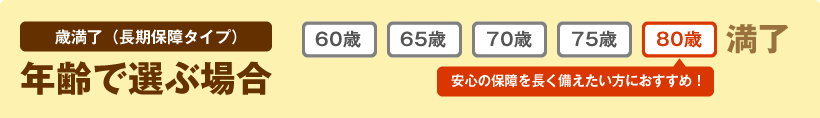 歳満了（長期保障タイプ）

年齢で選ぶ場合

60歳　65歳　70歳　75歳　80歳　満了

安心の保障を長く備えたい方におすすめ！